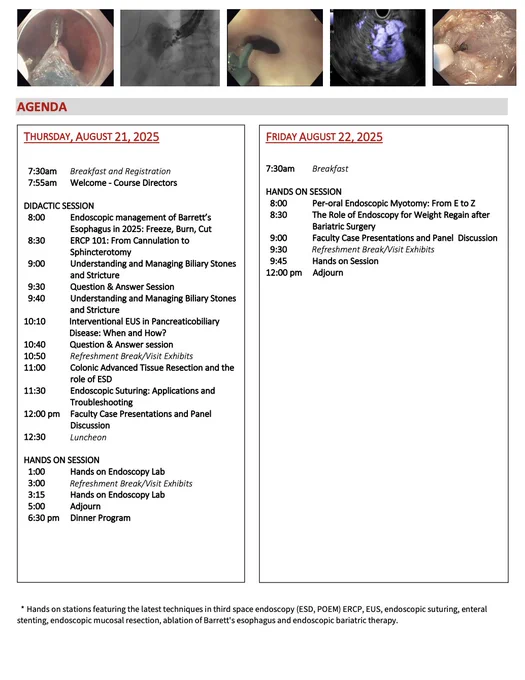 AGENDA

THURSDAY, AUGUST 21, 2025

7:30am Breakfast and Registration
7:55am Welcome - Course Directors

DIDACTIC SESSION
8:00 Endoscopic management of Barrett's Esophagus in 2025: Freeze, Burn, Cut
8:30 ERCP 101: From Cannulation to Sphincterotomy
9:00 Understanding and Managing Biliary Stones and Stricture
9:30 Question & Answer Session
9:40 Understanding and Managing Biliary Stones and Stricture
10:10 Interventional EUS in Pancreaticobiliary Disease: When and How?
10:40 Question & Answer session
10:50 Refreshment Break/Visit Exhibits
11:00 Colonic Advanced Tissue Resection and the role of ESD
11:30 Endoscopic Suturing: Applications and Troubleshooting
12:00 pm Faculty Case Presentations and Panel Discussion
12:30 Luncheon

HANDS ON SESSION
1:00 Hands on Endoscopy Lab
3:00 Refreshment Break/Visit Exhibits
3:15 Hands on Endoscopy Lab
5:00 Adjourn
6:30 pm Dinner Program

FRIDAY AUGUST 22, 2025

7:30am Breakfast

HANDS ON SESSION
8:00 Per-oral Endoscopic Myotomy: From E to Z
8:30 The Role of Endoscopy for Weight Regain after Bariatric Surgery
9:00 Faculty Case Presentations and Panel Discussion
9:30 Refreshment Break/Visit Exhibits
9:45 Hands on Session
12:00 pm Adjourn

* Hands on stations featuring the latest techniques in third space endoscopy (ESD, POEM) ERCP, EUS, endoscopic suturing, enteral stenting, endoscopic mucosal resection, ablation of Barrett's esophagus and endoscopic bariatric therapy.